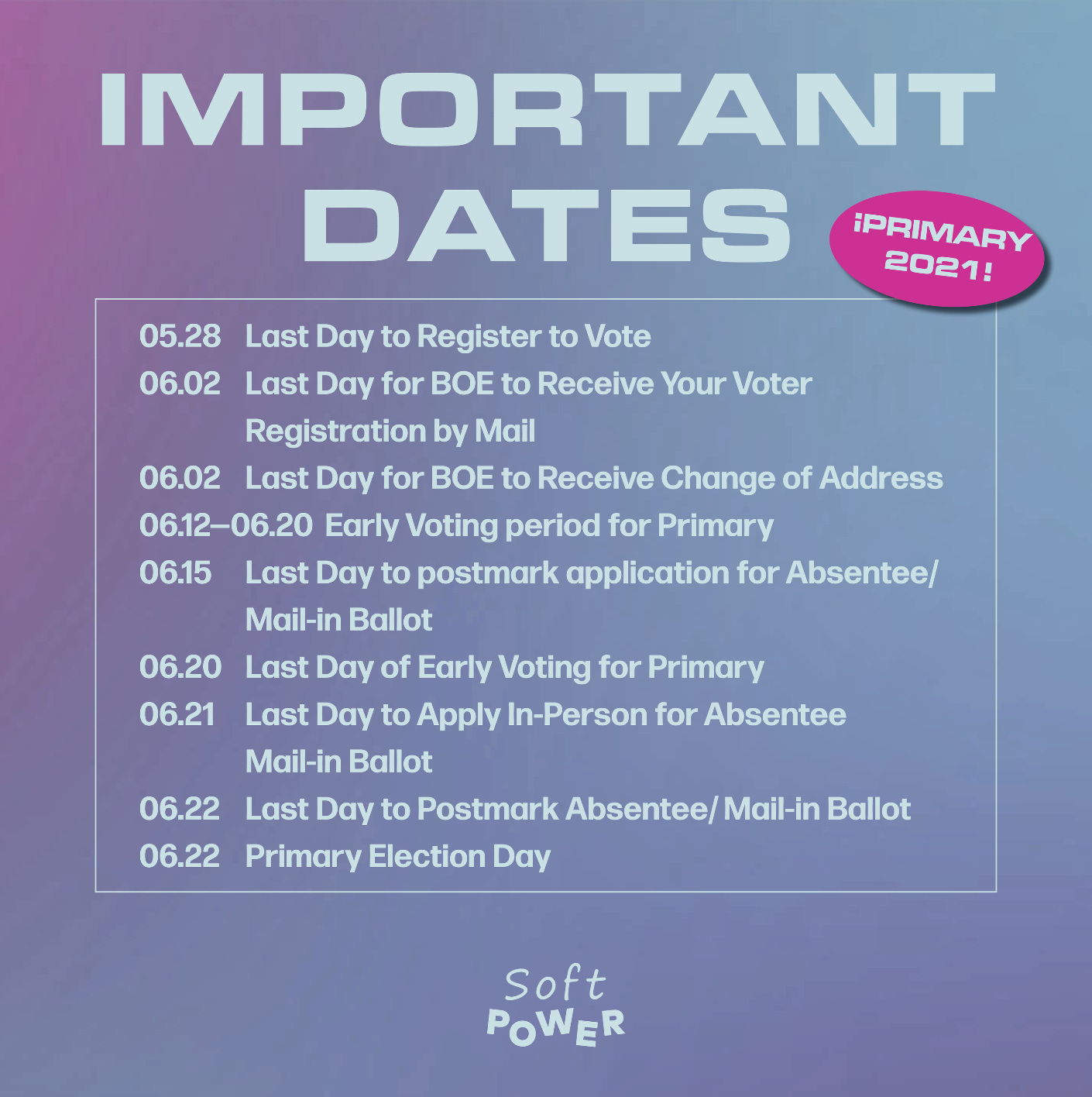 IMPORTANT DATES

¡PRIMARY 2021!

05.28 Last Day to Register to Vote
06.02 Last Day for BOE to Receive Your Voter Registration by Mail
06.02 Last Day for BOE to Receive Change of Address
06.12–06.20 Early Voting period for Primary
06.15 Last Day to postmark application for Absentee/ Mail-in Ballot
06.20 Last Day of Early Voting for Primary
06.21 Last Day to Apply In-Person for Absentee Mail-in Ballot
06.22 Last Day to Postmark Absentee/ Mail-in Ballot
06.22 Primary Election Day

Soft POWER